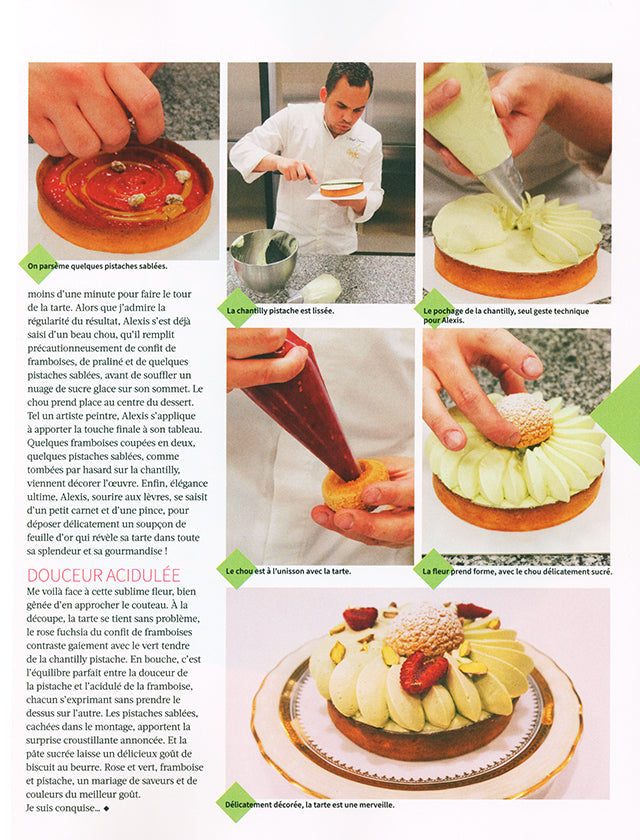 On parsème quelques pistaches sablées.

moins d'une minute pour faire le tour de la tarte. Alors que j'admire la régularité du résultat, Alexis s'est déjà saisi d'un beau chou, qu'il remplit précautionneusement de confit de framboises, de praliné et de quelques pistaches sablées, avant de souffler un nuage de sucre glace sur son sommet. Le chou prend place au centre du dessert. Tel un artiste peintre, Alexis s'applique à apporter la touche finale à son tableau. Quelques framboises coupées en deux, quelques pistaches sablées, comme tombées par hasard sur la chantilly, viennent décorer l'œuvre. Enfin, élégance ultime, Alexis, sourire aux lèvres, se saisit d'un petit carnet et d'une pince, pour déposer délicatement un soupçon de feuille d'or qui révèle sa tarte dans toute sa splendeur et sa gourmandise !

DOUCEUR ACIDULÉE

Me voilà face à cette sublime fleur, bien gênée d'en approcher le couteau. À la découpe, la tarte se tient sans problème, le rose fuchsia du confit de framboises contraste gaiement avec le vert tendre de la chantilly pistache. En bouche, c'est l'équilibre parfait entre la douceur de la pistache et l'acidulé de la framboise, chacun s'exprimant sans prendre le dessus sur l'autre. Les pistaches sablées, cachées dans le montage, apportent la surprise croustillante annoncée. Et la pâte sucrée laisse un délicieux goût de biscuit au beurre. Rose et vert, framboise et pistache, un mariage de saveurs et de couleurs du meilleur goût.
Je suis conquise... ◆

La chantilly pistache est lissée.

Le pochage de la chantilly, seul geste technique pour Alexis.

Le chou est à l'unisson avec la tarte.

La fleur prend forme, avec le chou délicatement sucré.

Délicatement décorée, la tarte est une merveille.